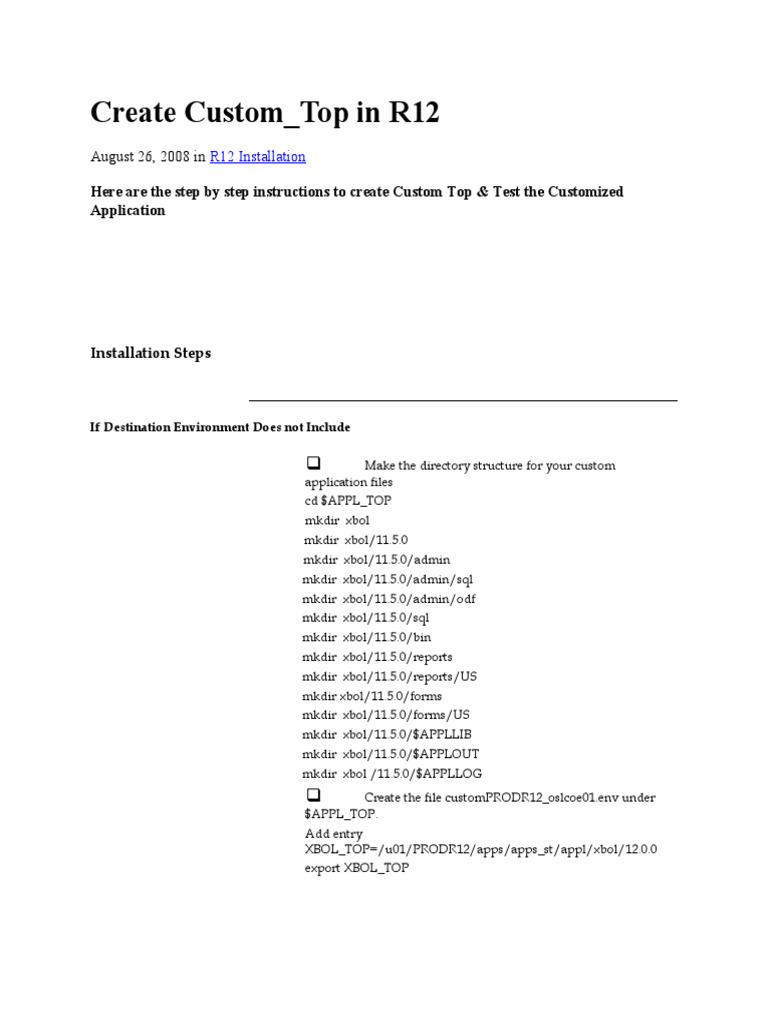 Create Custom_Top in R12

August 26, 2008 in R12 Installation

Here are the step by step instructions to create Custom Top & Test the Customized Application

Installation Steps

If Destination Environment Does not Include

❑ Make the directory structure for your custom application files
cd $APPL_TOP
mkdir xbol
mkdir xbol/11.5.0
mkdir xbol/11.5.0/admin
mkdir xbol/11.5.0/admin/sql
mkdir xbol/11.5.0/admin/odf
mkdir xbol/11.5.0/sql
mkdir xbol/11.5.0/bin
mkdir xbol/11.5.0/reports
mkdir xbol/11.5.0/reports/US
mkdir xbol/11.5.0/forms
mkdir xbol/11.5.0/forms/US
mkdir xbol/11.5.0/$APPLLIB
mkdir xbol/11.5.0/$APPLOUT
mkdir xbol /11.5.0/$APPLLOG

❑ Create the file customPRODR12_oslcoe01.env under $APPL_TOP.
Add entry
XBOL_TOP=/u01/PRODR12/apps/apps_st/appl/xbol/12.0.0
export XBOL_TOP